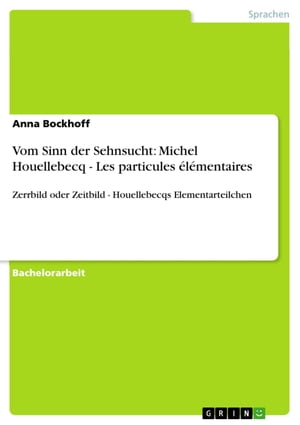 Sprachen

Anna Bockhoff

Vom Sinn der Sehnsucht: Michel Houellebecq - Les particules élémentaires

Zerrbild oder Zeitbild - Houellebecqs Elementarteilchen

Bachelorarbeit

GRIN